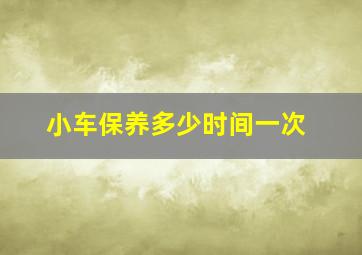 小车保养多少时间一次